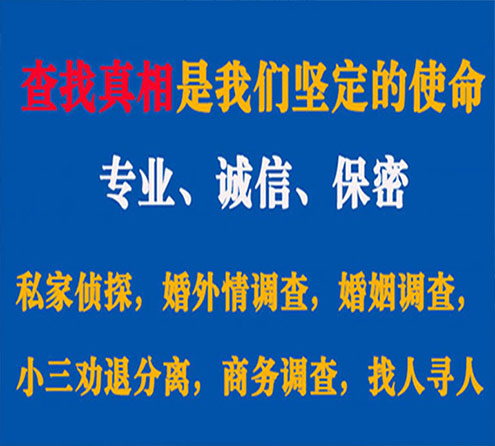 查找真相是我们坚定的使命

专业、诚信、保密

私家侦探，婚外情调查，婚姻调查，

小三劝退分离，商务调查，找人寻人